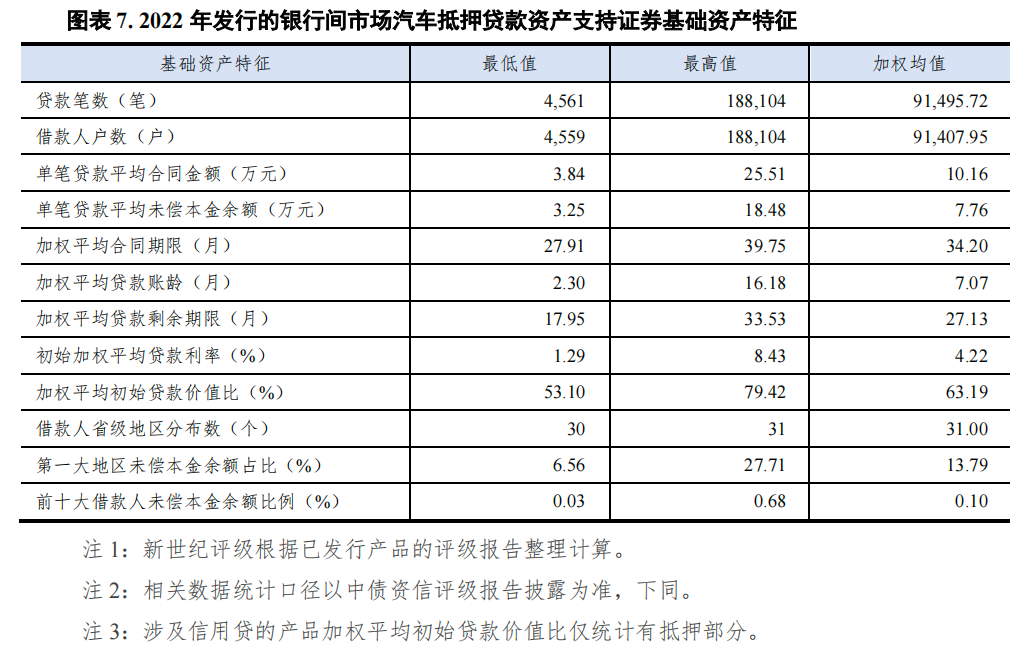 图表 7. 2022 年发行的银行间市场汽车抵押贷款资产支持证券基础资产特征

| 基础资产特征 | 最低值 | 最高值 | 加权均值 |
|---|---|---|---|
| 贷款笔数（笔） | 4,561 | 188,104 | 91,495.72 |
| 借款人户数（户） | 4,559 | 188,104 | 91,407.95 |
| 单笔贷款平均合同金额（万元） | 3.84 | 25.51 | 10.16 |
| 单笔贷款平均未偿本金余额（万元） | 3.25 | 18.48 | 7.76 |
| 加权平均合同期限（月） | 27.91 | 39.75 | 34.20 |
| 加权平均贷款账龄（月） | 2.30 | 16.18 | 7.07 |
| 加权平均贷款剩余期限（月） | 17.95 | 33.53 | 27.13 |
| 初始加权平均贷款利率（%） | 1.29 | 8.43 | 4.22 |
| 加权平均初始贷款价值比（%） | 53.10 | 79.42 | 63.19 |
| 借款人省级地区分布数（个） | 30 | 31 | 31.00 |
| 第一大地区未偿本金余额占比（%） | 6.56 | 27.71 | 13.79 |
| 前十大借款人未偿本金余额比例（%） | 0.03 | 0.68 | 0.10 |

注 1：新世纪评级根据已发行产品的评级报告整理计算。

注 2：相关数据统计口径以中债资信评级报告披露为准，下同。

注 3：涉及信用贷的产品加权平均初始贷款价值比仅统计有抵押部分。